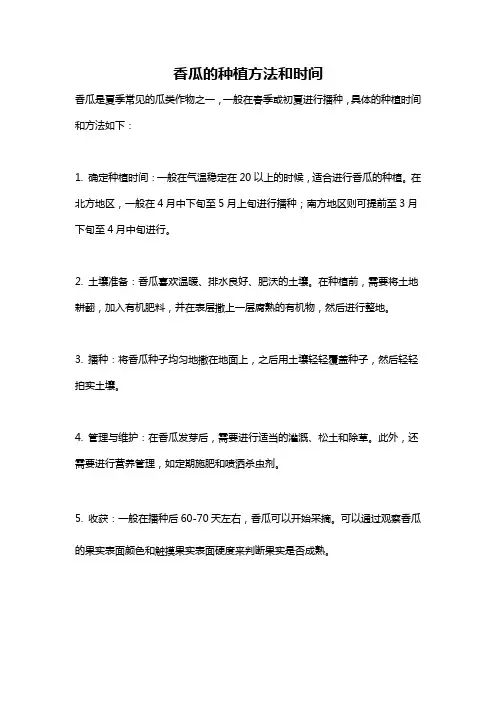 香瓜的种植方法和时间

香瓜是夏季常见的瓜类作物之一，一般在春季或初夏进行播种，具体的种植时间和方法如下：

1. 确定种植时间：一般在气温稳定在 20 以上的时候，适合进行香瓜的种植。在北方地区，一般在 4 月中下旬至 5 月上旬进行播种；南方地区则可提前至 3 月下旬至 4 月中旬进行。

2. 土壤准备：香瓜喜欢温暖、排水良好、肥沃的土壤。在种植前，需要将土地耕翻，加入有机肥料，并在表层撒上一层腐熟的有机物，然后进行整地。

3. 播种：将香瓜种子均匀地撒在地面上，之后用土壤轻轻覆盖种子，然后轻轻拍实土壤。

4. 管理与维护：在香瓜发芽后，需要进行适当的灌溉、松土和除草。此外，还需要进行营养管理，如定期施肥和喷洒杀虫剂。

5. 收获：一般在播种后 60-70 天左右，香瓜可以开始采摘。可以通过观察香瓜的果实表面颜色和触摸果实表面硬度来判断果实是否成熟。